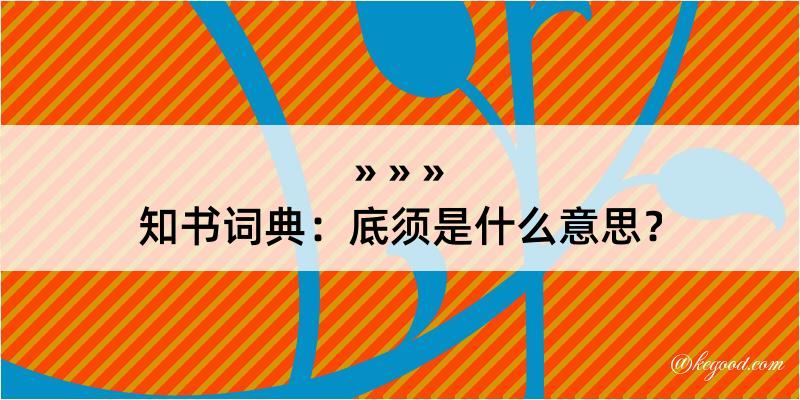 » » »
知书词典：底须是什么意思？

@kegood.com